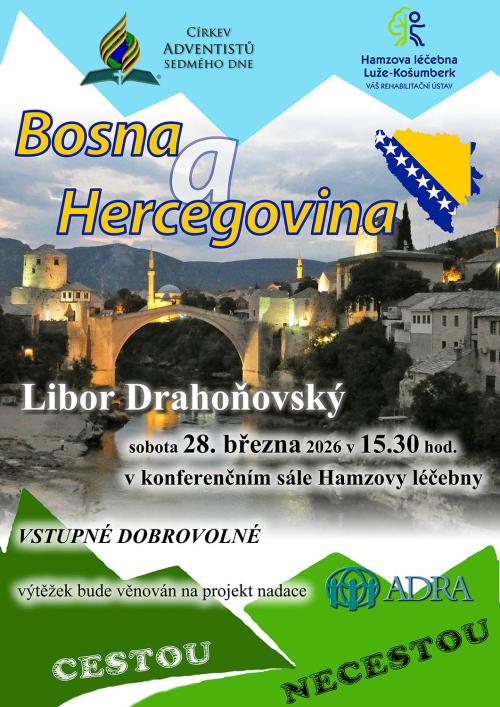 CÍRKEV
ADVENTISTŮ
SEDMÉHO DNE

Hamzova léčebna
Luže-Košumberk
VÁŠ REHABILITAČNÍ ÚSTAV

Bosna
a
Hercegovina

Libor Drahoňovský

sobota 28. března 2026 v 15.30 hod.
v konferenčním sále Hamzovy léčebny

VSTUPNÉ DOBROVOLNÉ

výtěžek bude věnován na projekt nadace

ADRA

CESTOU

NECESTOU